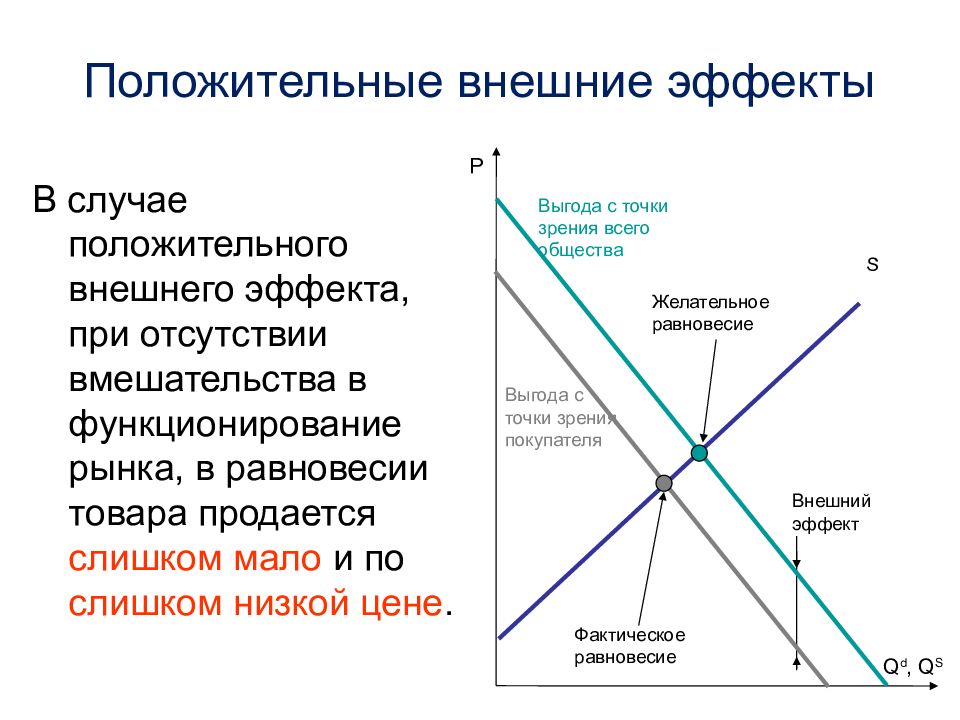 Положительные внешние эффекты

В случае положительного внешнего эффекта, при отсутствии вмешательства в функционирование рынка, в равновесии товара продается слишком мало и по слишком низкой цене.

P

Выгода с точки зрения всего общества

S

Желательное равновесие

Выгода с точки зрения покупателя

Внешний эффект

Фактическое равновесие

$Q^d$, $Q^S$